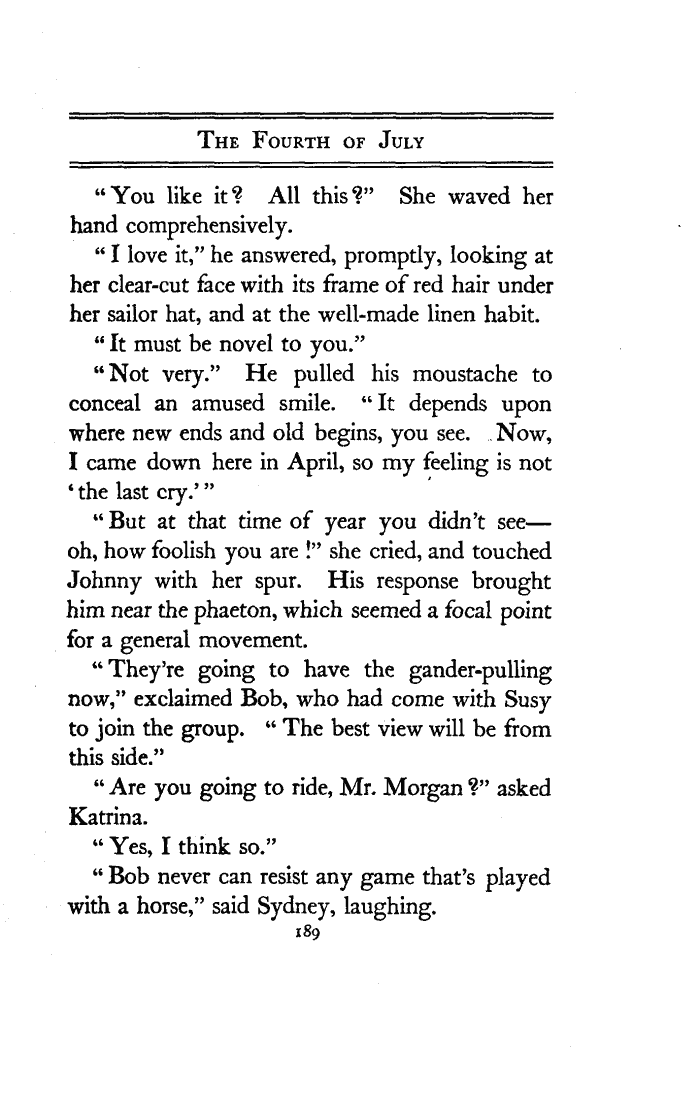 THE FOURTH OF JULY

"You like it? All this?" She waved her hand comprehensively.

"I love it," he answered, promptly, looking at her clear-cut face with its frame of red hair under her sailor hat, and at the well-made linen habit.

"It must be novel to you."

"Not very." He pulled his moustache to conceal an amused smile. "It depends upon where new ends and old begins, you see. Now, I came down here in April, so my feeling is not 'the last cry.'"

"But at that time of year you didn't see—oh, how foolish you are!" she cried, and touched Johnny with her spur. His response brought him near the phaeton, which seemed a focal point for a general movement.

"They're going to have the gander-pulling now," exclaimed Bob, who had come with Susy to join the group. "The best view will be from this side."

"Are you going to ride, Mr. Morgan?" asked Katrina.

"Yes, I think so."

"Bob never can resist any game that's played with a horse," said Sydney, laughing.

189